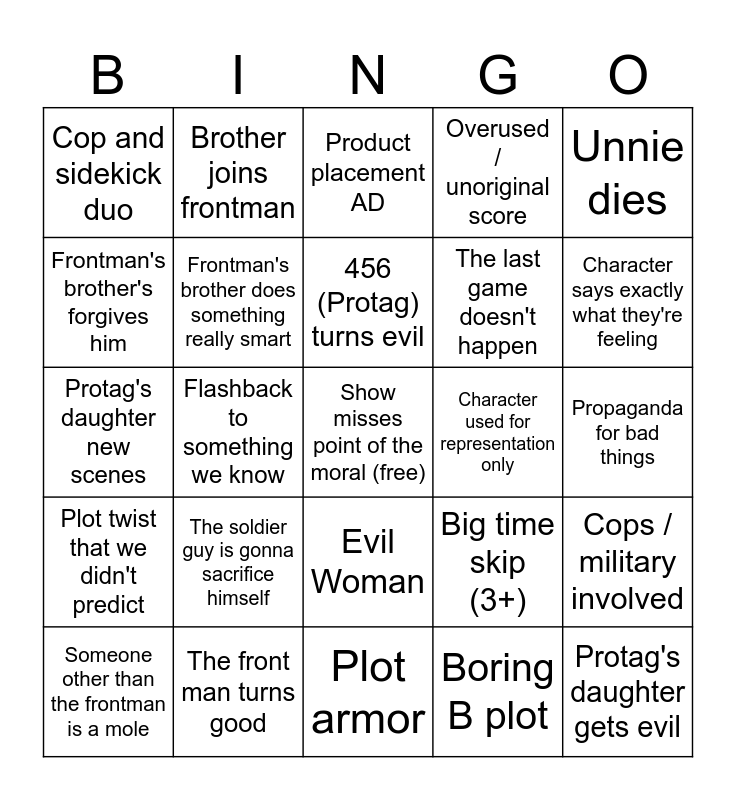 | B | I | N | G | O |
|---|---|---|---|---|
| Cop and sidekick duo | Brother joins frontman | Product placement AD | Overused / unoriginal score | Unnie dies |
| Frontman's brother's forgives him | Frontman's brother does something really smart | 456 (Protag) turns evil | The last game doesn't happen | Character says exactly what they're feeling |
| Protag's daughter new scenes | Flashback to something we know | Show misses point of the moral (free) | Character used for representation only | Propaganda for bad things |
| Plot twist that we didn't predict | The soldier guy is gonna sacrifice himself | Evil Woman | Big time skip (3+) | Cops / military involved |
| Someone other than the frontman is a mole | The front man turns good | Plot armor | Boring B plot | Protag's daughter gets evil |